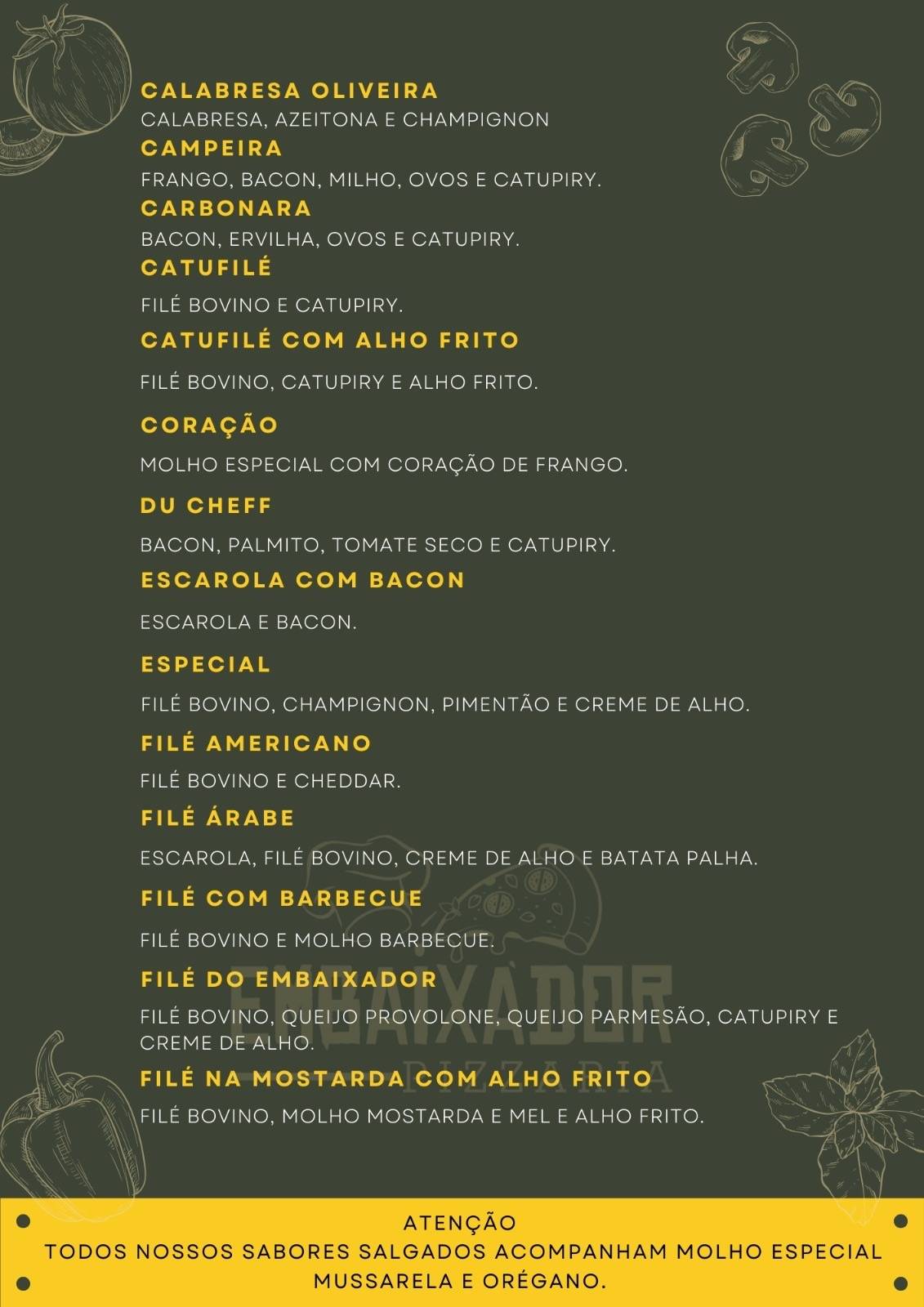 CALABRESA OLIVEIRA
CALABRESA, AZEITONA E CHAMPIGNON

CAMPEIRA
FRANGO, BACON, MILHO, OVOS E CATUPIRY.

CARBONARA
BACON, ERVILHA, OVOS E CATUPIRY.

CATUFILÉ
FILÉ BOVINO E CATUPIRY.

CATUFILÉ COM ALHO FRITO
FILÉ BOVINO, CATUPIRY E ALHO FRITO.

CORAÇÃO
MOLHO ESPECIAL COM CORAÇÃO DE FRANGO.

DU CHEFF
BACON, PALMITO, TOMATE SECO E CATUPIRY.

ESCAROLA COM BACON
ESCAROLA E BACON.

ESPECIAL
FILÉ BOVINO, CHAMPIGNON, PIMENTÃO E CREME DE ALHO.

FILÉ AMERICANO
FILÉ BOVINO E CHEDDAR.

FILÉ ÁRABE
ESCAROLA, FILÉ BOVINO, CREME DE ALHO E BATATA PALHA.

FILÉ COM BARBECUE
FILÉ BOVINO E MOLHO BARBECUE.

FILÉ DO EMBAIXADOR
FILÉ BOVINO, QUEIJO PROVOLONE, QUEIJO PARMESÃO, CATUPIRY E CREME DE ALHO.

FILÉ NA MOSTARDA COM ALHO FRITO
FILÉ BOVINO, MOLHO MOSTARDA E MEL E ALHO FRITO.

EMBAIXADOR
PIZZARIA

ATENÇÃO
TODOS NOSSOS SABORES SALGADOS ACOMPANHAM MOLHO ESPECIAL MUSSARELA E ORÉGANO.